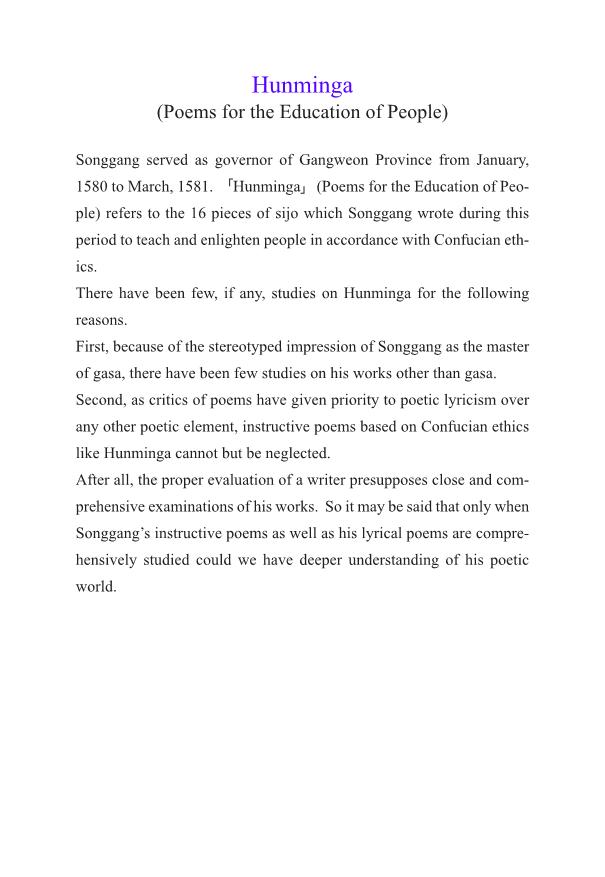 Hunminga
(Poems for the Education of People)

Songgang served as governor of Gangweon Province from January, 1580 to March, 1581. 「Hunminga」 (Poems for the Education of People) refers to the 16 pieces of sijo which Songgang wrote during this period to teach and enlighten people in accordance with Confucian ethics.
There have been few, if any, studies on Hunminga for the following reasons.
First, because of the stereotyped impression of Songgang as the master of gasa, there have been few studies on his works other than gasa.
Second, as critics of poems have given priority to poetic lyricism over any other poetic element, instructive poems based on Confucian ethics like Hunminga cannot but be neglected.
After all, the proper evaluation of a writer presupposes close and comprehensive examinations of his works. So it may be said that only when Songgang's instructive poems as well as his lyrical poems are comprehensively studied could we have deeper understanding of his poetic world.